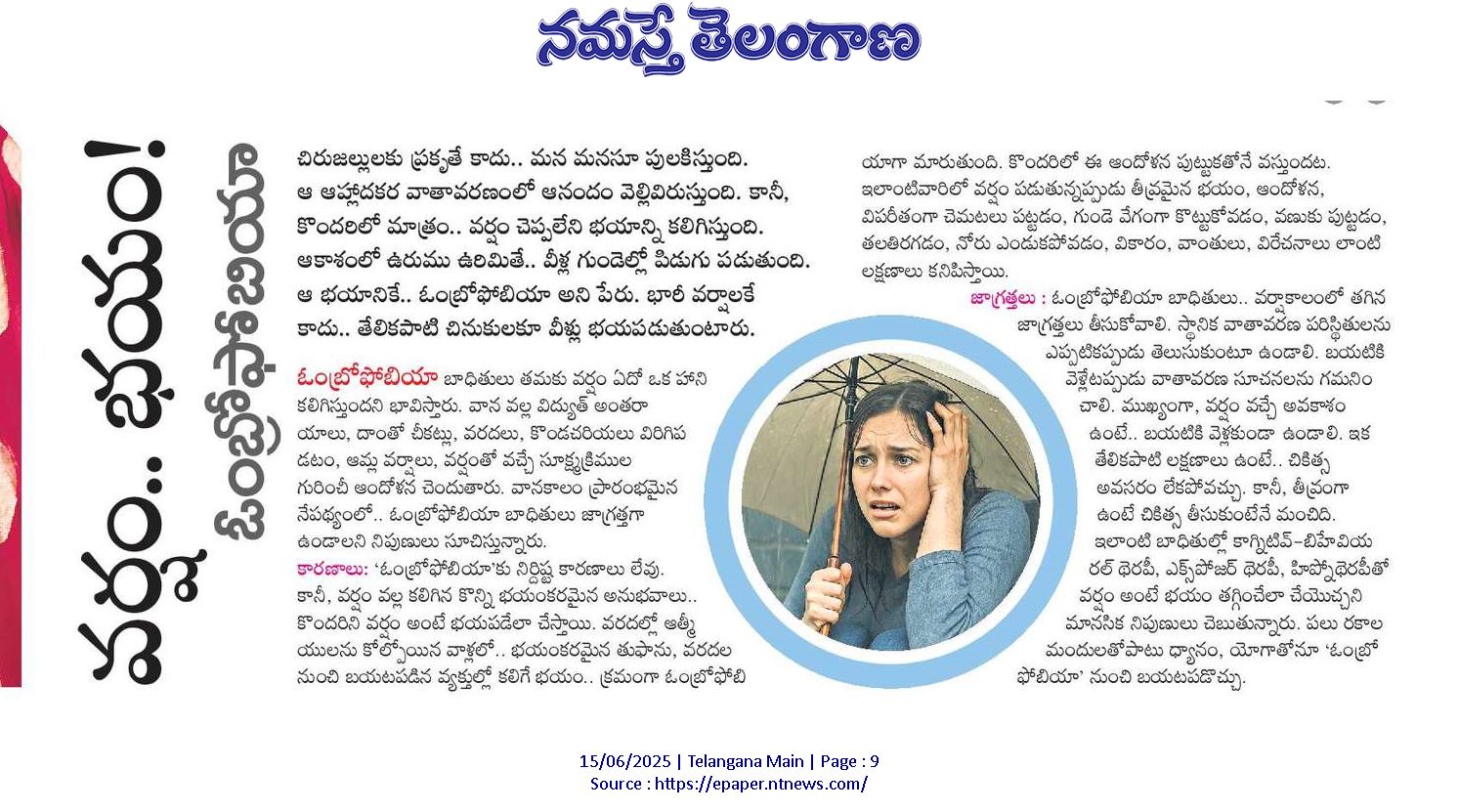 నమస్తే తెలంగాణ

వర్షం.. భయం!

ఓంబ్రోఫోబియా

చిరుజల్లులకు ప్రకృతే కాదు.. మన మనసూ పులకిస్తుంది. ఆ ఆహ్లాదకర వాతావరణంలో ఆనందం వెల్లివిరుస్తుంది. కానీ, కొందరిలో మాత్రం.. వర్షం చెప్పలేని భయాన్ని కలిగిస్తుంది. ఆకాశంలో ఉరుము ఉరిమితే.. వీళ్ల గుండెల్లో పిడుగు పడుతుంది. ఆ భయానికే.. ఓంబ్రోఫోబియా అని పేరు. భారీ వర్షాలకే కాదు.. తేలికపాటి చినుకులకూ వీళ్లు భయపడుతుంటారు.

ఓంబ్రోఫోబియా బాధితులు తమకు వర్షం ఏదో ఒక హాని కలిగిస్తుందని భావిస్తారు. వాన వల్ల విద్యుత్ అంతరాయాలు, దాంతో చీకట్లు, వరదలు, కొండచరియలు విరిగిపడటం, ఆమ్ల వర్షాలు, వర్షంతో వచ్చే సూక్ష్మక్రిముల గురించీ ఆందోళన చెందుతారు. వానకాలం ప్రారంభమైన నేపథ్యంలో.. ఓంబ్రోఫోబియా బాధితులు జాగ్రత్తగా ఉండాలని నిపుణులు సూచిస్తున్నారు.

కారణాలు: 'ఓంబ్రోఫోబియా'కు నిర్దిష్ట కారణాలు లేవు. కానీ, వర్షం వల్ల కలిగిన కొన్ని భయంకరమైన అనుభవాలు.. కొందరిని వర్షం అంటే భయపడేలా చేస్తాయి. వరదల్లో ఆత్మీయులను కోల్పోయిన వాళ్లలో.. భయంకరమైన తుఫాను, వరదల నుంచి బయటపడిన వ్యక్తుల్లో కలిగే భయం.. క్రమంగా ఓంబ్రోఫోబియాగా మారుతుంది. కొందరిలో ఈ ఆందోళన పుట్టుకతోనే వస్తుందట. ఇలాంటివారిలో వర్షం పడుతున్నప్పుడు తీవ్రమైన భయం, ఆందోళన, విపరీతంగా చెమటలు పట్టడం, గుండె వేగంగా కొట్టుకోవడం, వణుకు పుట్టడం, తలతిరగడం, నోరు ఎండుకపోవడం, వికారం, వాంతులు, విరేచనాలు లాంటి లక్షణాలు కనిపిస్తాయి.

జాగ్రత్తలు : ఓంబ్రోఫోబియా బాధితులు.. వర్షాకాలంలో తగిన జాగ్రత్తలు తీసుకోవాలి. స్థానిక వాతావరణ పరిస్థితులను ఎప్పటికప్పుడు తెలుసుకుంటూ ఉండాలి. బయటికి వెళ్లేటప్పుడు వాతావరణ సూచనలను గమనించాలి. ముఖ్యంగా, వర్షం వచ్చే అవకాశం ఉంటే.. బయటికి వెళ్లకుండా ఉండాలి. ఇక తేలికపాటి లక్షణాలు ఉంటే.. చికిత్స అవసరం లేకపోవచ్చు. కానీ, తీవ్రంగా ఉంటే చికిత్స తీసుకుంటేనే మంచిది. ఇలాంటి బాధితుల్లో కాగ్నిటివ్-బిహేవియరల్ థెరపీ, ఎక్స్‌పోజర్ థెరపీ, హిప్నోథెరపీతో వర్షం అంటే భయం తగ్గించేలా చేయొచ్చని మానసిక నిపుణులు చెబుతున్నారు. పలు రకాల మందులతోపాటు ధ్యానం, యోగాతోనూ 'ఓంబ్రోఫోబియా' నుంచి బయటపడొచ్చు.

15/06/2025 | Telangana Main | Page : 9
Source : https://epaper.ntnews.com/